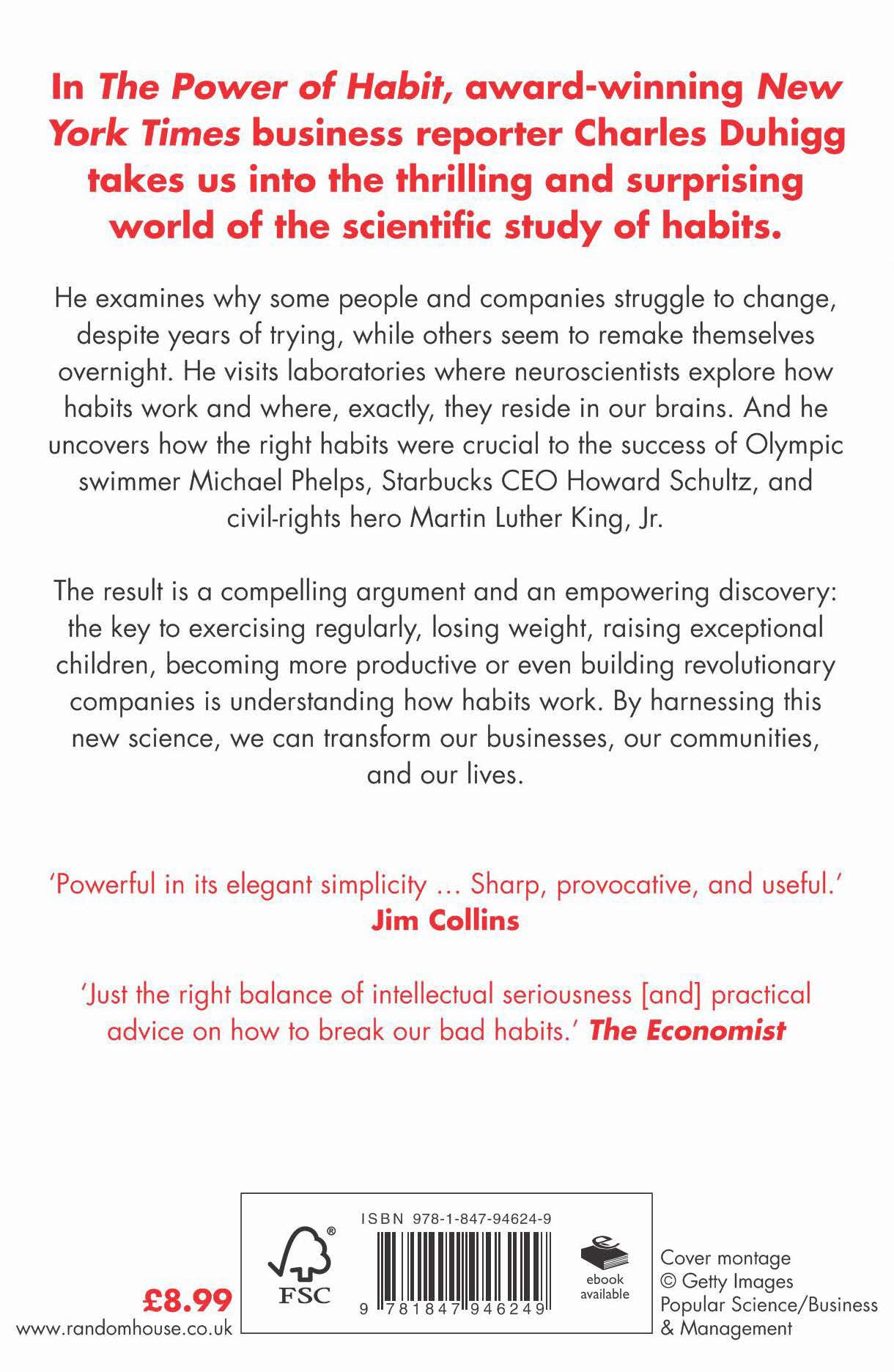 In The Power of Habit, award-winning New York Times business reporter Charles Duhigg takes us into the thrilling and surprising world of the scientific study of habits.

He examines why some people and companies struggle to change, despite years of trying, while others seem to remake themselves overnight. He visits laboratories where neuroscientists explore how habits work and where, exactly, they reside in our brains. And he uncovers how the right habits were crucial to the success of Olympic swimmer Michael Phelps, Starbucks CEO Howard Schultz, and civil-rights hero Martin Luther King, Jr.

The result is a compelling argument and an empowering discovery: the key to exercising regularly, losing weight, raising exceptional children, becoming more productive or even building revolutionary companies is understanding how habits work. By harnessing this new science, we can transform our businesses, our communities, and our lives.

'Powerful in its elegant simplicity … Sharp, provocative, and useful.'
Jim Collins

'Just the right balance of intellectual seriousness [and] practical advice on how to break our bad habits.' The Economist

£8.99
www.randomhouse.co.uk

FSC

ISBN 978-1-847-94624-9

9 781847 946249

ebook available

Cover montage © Getty Images
Popular Science/Business & Management